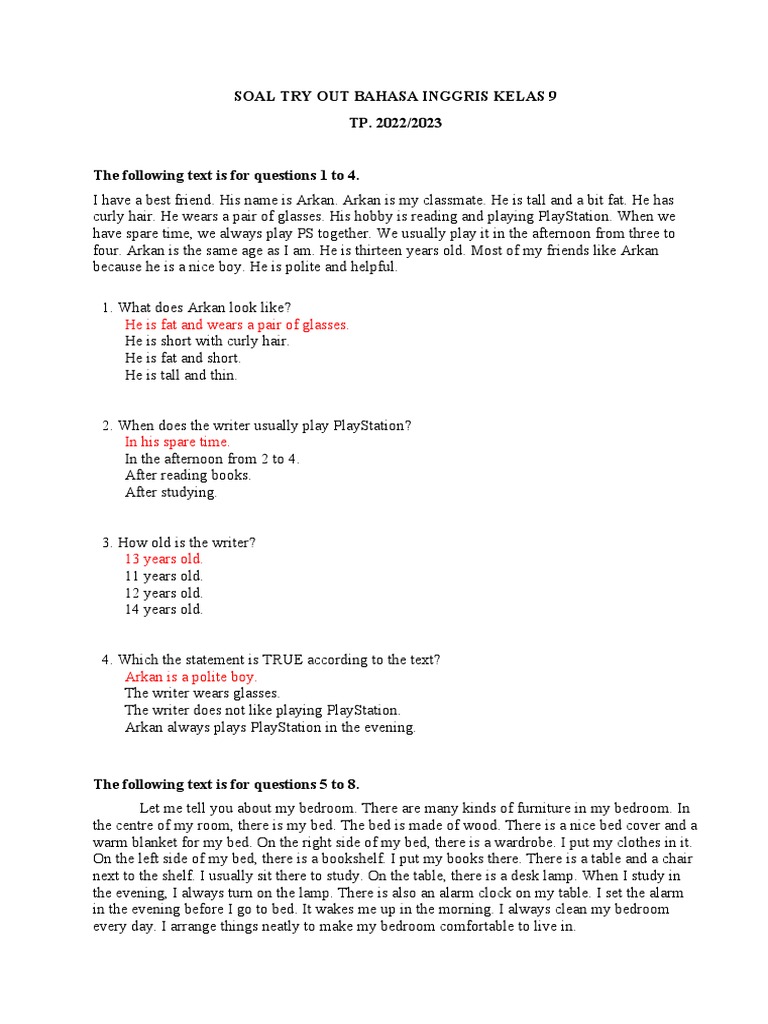 SOAL TRY OUT BAHASA INGGRIS KELAS 9

TP. 2022/2023

The following text is for questions 1 to 4.

I have a best friend. His name is Arkan. Arkan is my classmate. He is tall and a bit fat. He has curly hair. He wears a pair of glasses. His hobby is reading and playing PlayStation. When we have spare time, we always play PS together. We usually play it in the afternoon from three to four. Arkan is the same age as I am. He is thirteen years old. Most of my friends like Arkan because he is a nice boy. He is polite and helpful.

1. What does Arkan look like?
He is fat and wears a pair of glasses.
He is short with curly hair.
He is fat and short.
He is tall and thin.

2. When does the writer usually play PlayStation?
In his spare time.
In the afternoon from 2 to 4.
After reading books.
After studying.

3. How old is the writer?
13 years old.
11 years old.
12 years old.
14 years old.

4. Which the statement is TRUE according to the text?
Arkan is a polite boy.
The writer wears glasses.
The writer does not like playing PlayStation.
Arkan always plays PlayStation in the evening.

The following text is for questions 5 to 8.

Let me tell you about my bedroom. There are many kinds of furniture in my bedroom. In the centre of my room, there is my bed. The bed is made of wood. There is a nice bed cover and a warm blanket for my bed. On the right side of my bed, there is a wardrobe. I put my clothes in it. On the left side of my bed, there is a bookshelf. I put my books there. There is a table and a chair next to the shelf. I usually sit there to study. On the table, there is a desk lamp. When I study in the evening, I always turn on the lamp. There is also an alarm clock on my table. I set the alarm in the evening before I go to bed. It wakes me up in the morning. I always clean my bedroom every day. I arrange things neatly to make my bedroom comfortable to live in.